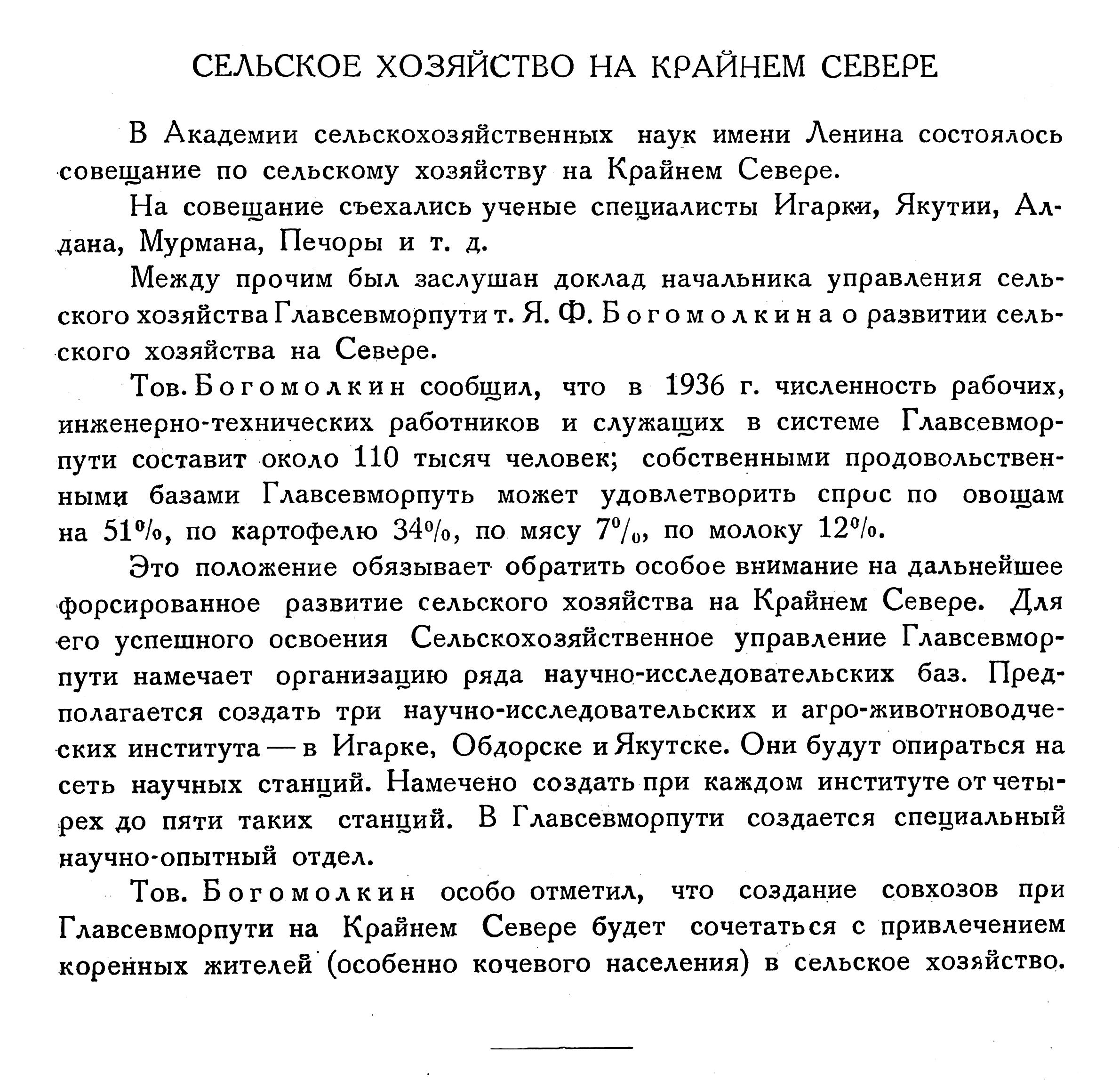 СЕЛЬСКОЕ ХОЗЯЙСТВО НА КРАЙНЕМ СЕВЕРЕ

В Академии сельскохозяйственных наук имени Ленина состоялось совещание по сельскому хозяйству на Крайнем Севере.

На совещание съехались ученые специалисты Игарки, Якутии, Алдана, Мурмана, Печоры и т. д.

Между прочим был заслушан доклад начальника управления сельского хозяйства Главсевморпути т. Я. Ф. Богомолкина о развитии сельского хозяйства на Севере.

Тов. Богомолкин сообщил, что в 1936 г. численность рабочих, инженерно-технических работников и служащих в системе Главсевморпути составит около 110 тысяч человек; собственными продовольственными базами Главсевморпуть может удовлетворить спрос по овощам на 51%, по картофелю 34%, по мясу 7%, по молоку 12%.

Это положение обязывает обратить особое внимание на дальнейшее форсированное развитие сельского хозяйства на Крайнем Севере. Для его успешного освоения Сельскохозяйственное управление Главсевморпути намечает организацию ряда научно-исследовательских баз. Предполагается создать три научно-исследовательских и агро-животноводческих института — в Игарке, Обдорске и Якутске. Они будут опираться на сеть научных станций. Намечено создать при каждом институте от четырех до пяти таких станций. В Главсевморпути создается специальный научно-опытный отдел.

Тов. Богомолкин особо отметил, что создание совхозов при Главсевморпути на Крайнем Севере будет сочетаться с привлечением коренных жителей (особенно кочевого населения) в сельское хозяйство.